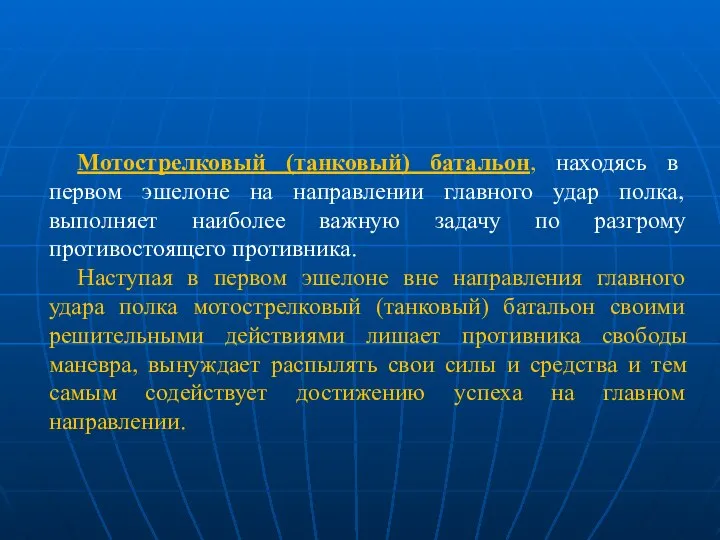 Мотострелковый (танковый) батальон, находясь в первом эшелоне на направлении главного удар полка, выполняет наиболее важную задачу по разгрому противостоящего противника.

Наступая в первом эшелоне вне направления главного удара полка мотострелковый (танковый) батальон своими решительными действиями лишает противника свободы маневра, вынуждает распылять свои силы и средства и тем самым содействует достижению успеха на главном направлении.